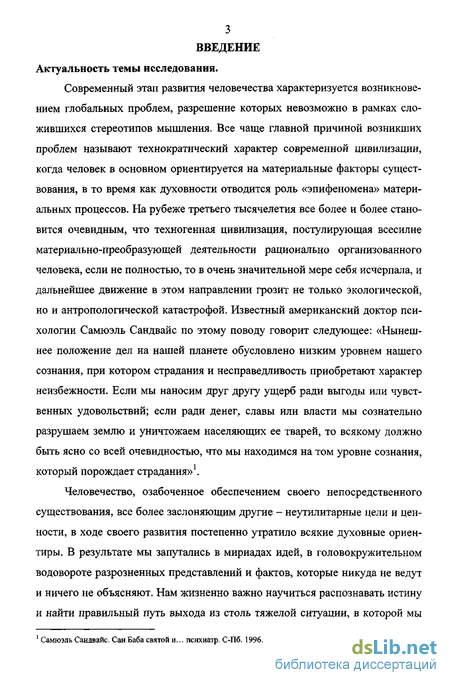 3

ВВЕДЕНИЕ

Актуальность темы исследования.

Современный этап развития человечества характеризуется возникновением глобальных проблем, разрешение которых невозможно в рамках сложившихся стереотипов мышления. Все чаще главной причиной возникших проблем называют технократический характер современной цивилизации, когда человек в основном ориентируется на материальные факторы существования, в то время как духовности отводится роль «эпифеномена» материальных процессов. На рубеже третьего тысячелетия все более и более становится очевидным, что техногенная цивилизация, постулирующая всесилие материально-преобразующей деятельности рационально организованного человека, если не полностью, то в очень значительной мере себя исчерпала, и дальнейшее движение в этом направлении грозит не только экологической, но и антропологической катастрофой. Известный американский доктор психологии Самюэль Сандвайс по этому поводу говорит следующее: «Нынешнее положение дел на нашей планете обусловлено низким уровнем нашего сознания, при котором страдания и несправедливость приобретают характер неизбежности. Если мы наносим друг другу ущерб ради выгоды или чувственных удовольствий; если ради денег, славы или власти мы сознательно разрушаем землю и уничтожаем населяющих ее тварей, то всякому должно быть ясно со всей очевидностью, что мы находимся на том уровне сознания, который порождает страдания»$^1$.

Человечество, озабоченное обеспечением своего непосредственного существования, все более заслоняющим другие – неутилитарные цели и ценности, в ходе своего развития постепенно утратило всякие духовные ориентиры. В результате мы запутались в мириадах идей, в головокружительном водовороте разрозненных представлений и фактов, которые никуда не ведут и ничего не объясняют. Нам жизненно важно научиться распознавать истину и найти правильный путь выхода из столь тяжелой ситуации, в которой мы

$^1$ Самюэль Сандвайс. Саи Баба святой и… психиатр. С-Пб. 1996.

dsLib.net
библиотека диссертаций